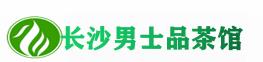 长沙男士品茶馆